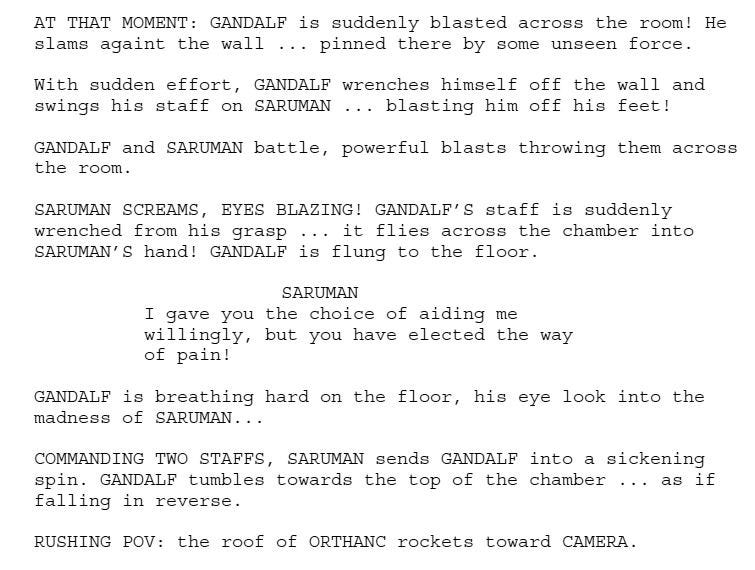 AT THAT MOMENT: GANDALF is suddenly blasted across the room! He slams againt the wall ... pinned there by some unseen force.

With sudden effort, GANDALF wrenches himself off the wall and swings his staff on SARUMAN ... blasting him off his feet!

GANDALF and SARUMAN battle, powerful blasts throwing them across the room.

SARUMAN SCREAMS, EYES BLAZING! GANDALF'S staff is suddenly wrenched from his grasp ... it flies across the chamber into SARUMAN'S hand! GANDALF is flung to the floor.

SARUMAN
I gave you the choice of aiding me willingly, but you have elected the way of pain!

GANDALF is breathing hard on the floor, his eye look into the madness of SARUMAN...

COMMANDING TWO STAFFS, SARUMAN sends GANDALF into a sickening spin. GANDALF tumbles towards the top of the chamber ... as if falling in reverse.

RUSHING POV: the roof of ORTHANC rockets toward CAMERA.